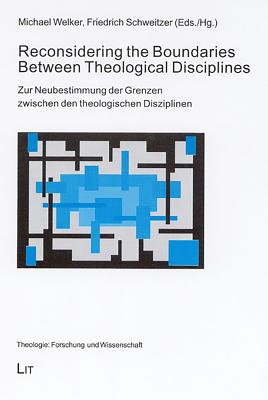 Michael Welker, Friedrich Schweitzer (Eds./Hg.)

Reconsidering the Boundaries Between Theological Disciplines

Zur Neubestimmung der Grenzen zwischen den theologischen Disziplinen

Theologie: Forschung und Wissenschaft

LIT